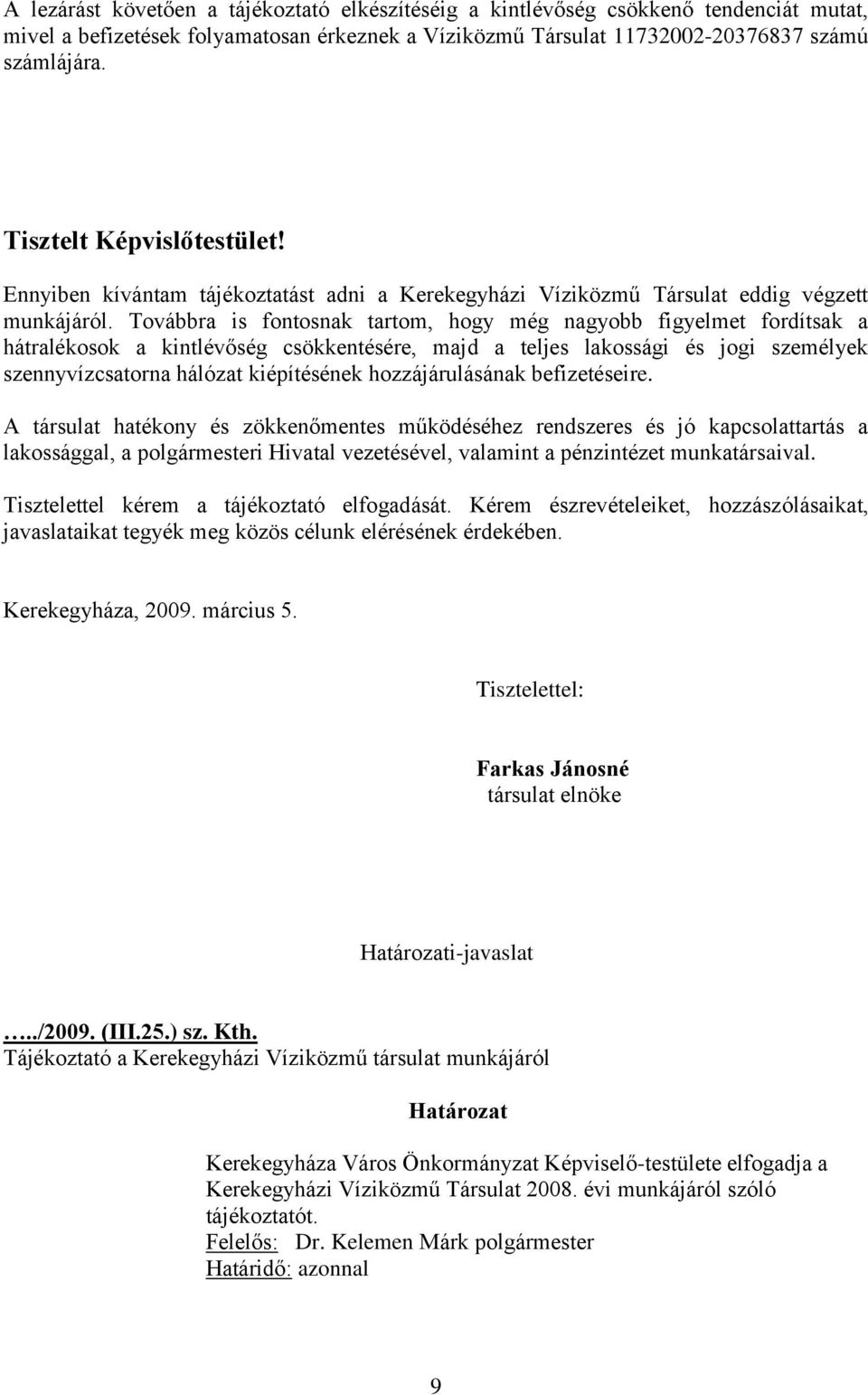 A lezárást követően a tájékoztató elkészítéséig a kintlévőség csökkenő tendenciát mutat, mivel a befizetések folyamatosan érkeznek a Víziközmű Társulat 11732002-20376837 számú számlájára.

Tisztelt Képvislőtestület!

Ennyiben kívántam tájékoztatást adni a Kerekegyházi Víziközmű Társulat eddig végzett munkájáról. Továbbra is fontosnak tartom, hogy még nagyobb figyelmet fordítsak a hátralékosok a kintlévőség csökkentésére, majd a teljes lakossági és jogi személyek szennyvízcsatorna hálózat kiépítésének hozzájárulásának befizetéseire.

A társulat hatékony és zökkenőmentes működéséhez rendszeres és jó kapcsolattartás a lakossággal, a polgármesteri Hivatal vezetésével, valamint a pénzintézet munkatársaival.

Tisztelettel kérem a tájékoztató elfogadását. Kérem észrevételeiket, hozzászólásaikat, javaslataikat tegyék meg közös célunk elérésének érdekében.

Kerekegyháza, 2009. március 5.

Tisztelettel:

Farkas Jánosné
társulat elnöke

Határozati-javaslat

…../2009. (III.25.) sz. Kth.
Tájékoztató a Kerekegyházi Víziközmű társulat munkájáról

Határozat

Kerekegyháza Város Önkormányzat Képviselő-testülete elfogadja a Kerekegyházi Víziközmű Társulat 2008. évi munkájáról szóló tájékoztatót.
Felelős: Dr. Kelemen Márk polgármester
Határidő: azonnal

9